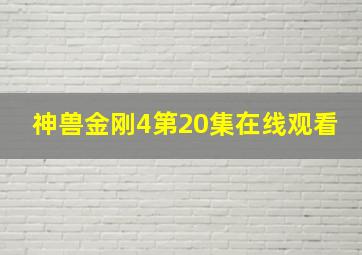 神兽金刚4第20集在线观看